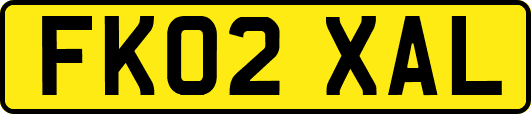 FK02 XAL